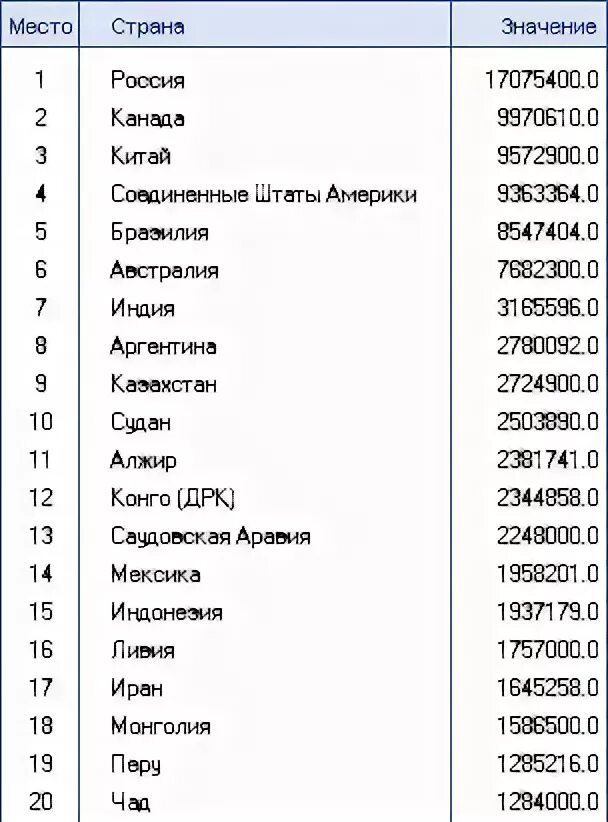 | Место | Страна | Значение |
|---|---|---|
| 1 | Россия | 17075400.0 |
| 2 | Канада | 9970610.0 |
| 3 | Китай | 9572900.0 |
| 4 | Соединенные Штаты Америки | 9363364.0 |
| 5 | Бразилия | 8547404.0 |
| 6 | Австралия | 7682300.0 |
| 7 | Индия | 3165596.0 |
| 8 | Аргентина | 2780092.0 |
| 9 | Казахстан | 2724900.0 |
| 10 | Судан | 2503890.0 |
| 11 | Алжир | 2381741.0 |
| 12 | Конго (ДРК) | 2344858.0 |
| 13 | Саудовская Аравия | 2248000.0 |
| 14 | Мексика | 1958201.0 |
| 15 | Индонезия | 1937179.0 |
| 16 | Ливия | 1757000.0 |
| 17 | Иран | 1645258.0 |
| 18 | Монголия | 1586500.0 |
| 19 | Перу | 1285216.0 |
| 20 | Чад | 1284000.0 |